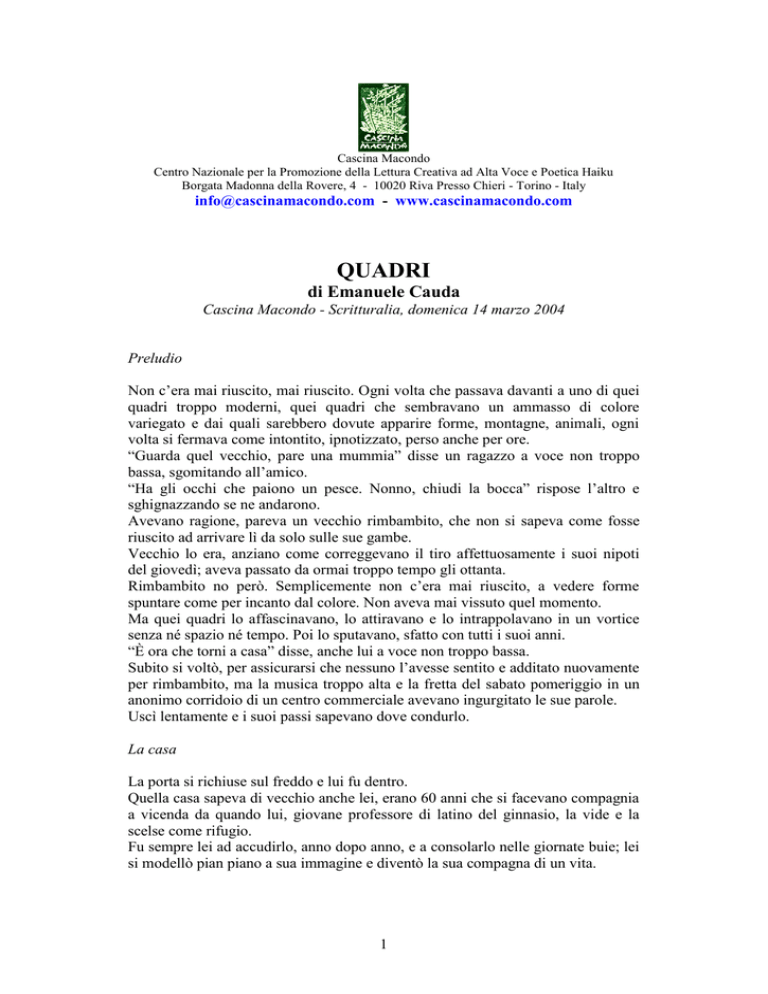 Cascina Macondo
Centro Nazionale per la Promozione della Lettura Creativa ad Alta Voce e Poetica Haiku
Borgata Madonna della Rovere, 4 - 10020 Riva Presso Chieri - Torino - Italy
info@cascinamacondo.com - www.cascinamacondo.com

QUADRI
di Emanuele Cauda
Cascina Macondo - Scritturalia, domenica 14 marzo 2004

Preludio

Non c'era mai riuscito, mai riuscito. Ogni volta che passava davanti a uno di quei quadri troppo moderni, quei quadri che sembravano un ammasso di colore variegato e dai quali sarebbero dovute apparire forme, montagne, animali, ogni volta si fermava come intontito, ipnotizzato, perso anche per ore.
"Guarda quel vecchio, pare una mummia" disse un ragazzo a voce non troppo bassa, sgomitando all'amico.
"Ha gli occhi che paiono un pesce. Nonno, chiudi la bocca" rispose l'altro e sghignazzando se ne andarono.
Avevano ragione, pareva un vecchio rimbambito, che non si sapeva come fosse riuscito ad arrivare lì da solo sulle sue gambe.
Vecchio lo era, anziano come correggevano il tiro affettuosamente i suoi nipoti del giovedì; aveva passato da ormai troppo tempo gli ottanta.
Rimbambito no però. Semplicemente non c'era mai riuscito, a vedere forme spuntare come per incanto dal colore. Non aveva mai vissuto quel momento.
Ma quei quadri lo affascinavano, lo attiravano e lo intrappolavano in un vortice senza né spazio né tempo. Poi lo sputavano, sfatto con tutti i suoi anni.
"È ora che torni a casa" disse, anche lui a voce non troppo bassa.
Subito si voltò, per assicurarsi che nessuno l'avesse sentito e additato nuovamente per rimbambito, ma la musica troppo alta e la fretta del sabato pomeriggio in un anonimo corridoio di un centro commerciale avevano ingurgitato le sue parole.
Uscì lentamente e i suoi passi sapevano dove condurlo.

La casa

La porta si richiuse sul freddo e lui fu dentro.
Quella casa sapeva di vecchio anche lei, erano 60 anni che si facevano compagnia a vicenda da quando lui, giovane professore di latino del ginnasio, la vide e la scelse come rifugio.
Fu sempre lei ad accudirlo, anno dopo anno, e a consolarlo nelle giornate buie; lei si modellò pian piano a sua immagine e diventò la sua compagna di un vita.

1